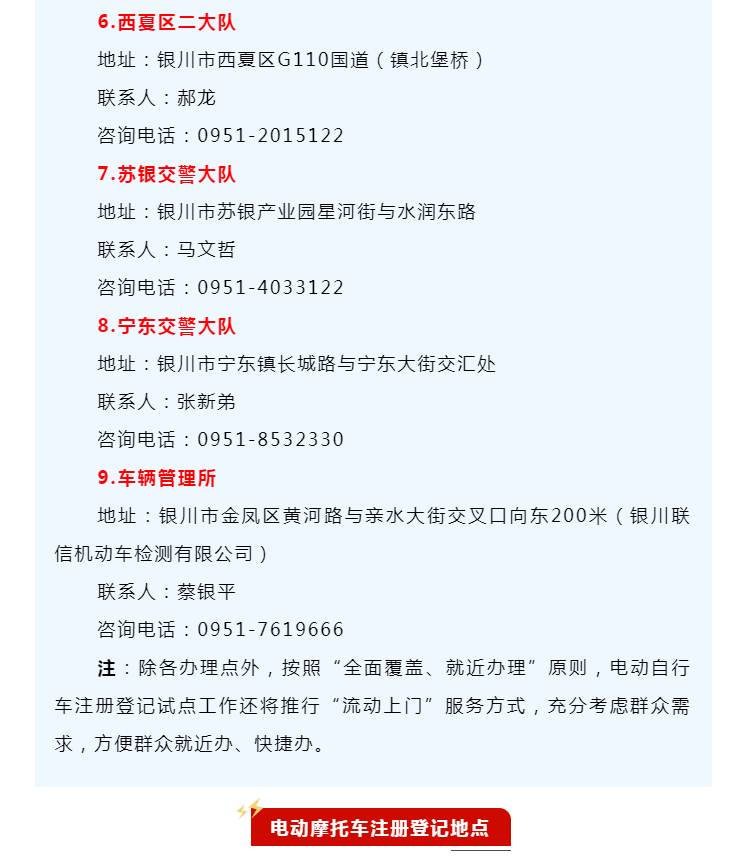 6.西夏区二大队

地址：银川市西夏区G110国道（镇北堡桥）

联系人：郝龙

咨询电话：0951-2015122

7.苏银交警大队

地址：银川市苏银产业园星河街与水润东路

联系人：马文哲

咨询电话：0951-4033122

8.宁东交警大队

地址：银川市宁东镇长城路与宁东大街交汇处

联系人：张新弟

咨询电话：0951-8532330

9.车辆管理所

地址：银川市金凤区黄河路与亲水大街交叉口向东200米（银川联信机动车检测有限公司）

联系人：蔡银平

咨询电话：0951-7619666

注：除各办理点外，按照“全面覆盖、就近办理”原则，电动自行车注册登记试点工作还将推行“流动上门”服务方式，充分考虑群众需求，方便群众就近办、快捷办。

电动摩托车注册登记地点